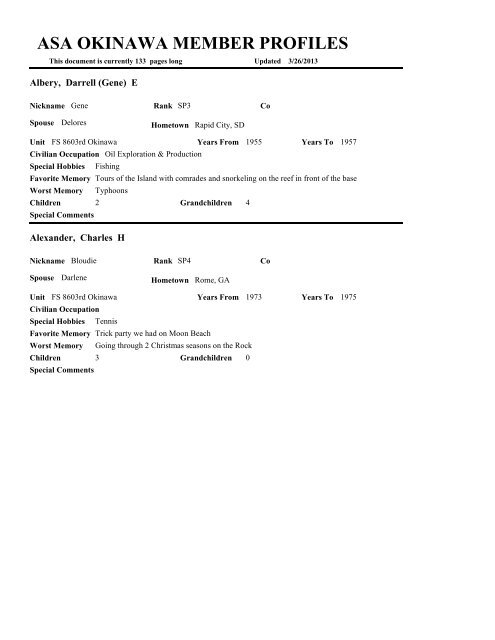 ASA OKINAWA MEMBER PROFILES

This document is currently 133 pages long Updated 3/26/2013

Albery, Darrell (Gene) E

Nickname Gene Rank SP3 Co

Spouse Delores Hometown Rapid City, SD

Unit FS 8603rd Okinawa Years From 1955 Years To 1957

Civilian Occupation Oil Exploration & Production

Special Hobbies Fishing

Favorite Memory Tours of the Island with comrades and snorkeling on the reef in front of the base

Worst Memory Typhoons

Children 2 Grandchildren 4

Special Comments

Alexander, Charles H

Nickname Bloudie Rank SP4 Co

Spouse Darlene Hometown Rome, GA

Unit FS 8603rd Okinawa Years From 1973 Years To 1975

Civilian Occupation

Special Hobbies Tennis

Favorite Memory Trick party we had on Moon Beach

Worst Memory Going through 2 Christmas seasons on the Rock

Children 3 Grandchildren 0

Special Comments